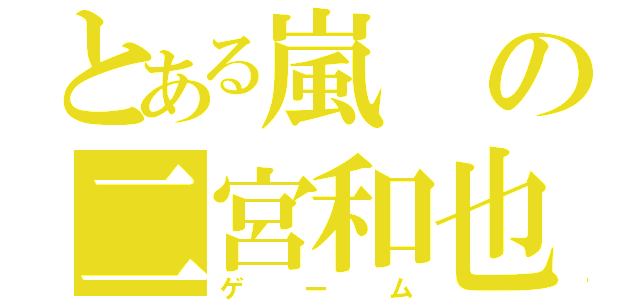 とある嵐の
二宮和也
ゲーム